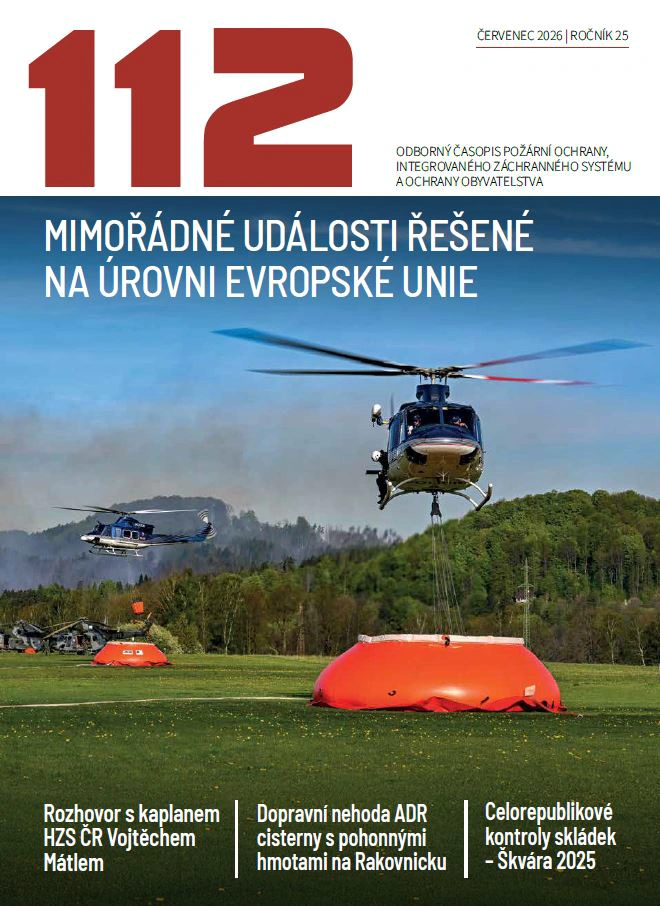 112

ČERVENEC 2026 | ROČNÍK 25

ODBORNÝ ČASOPIS POŽÁRNÍ OCHRANY, INTEGROVANÉHO ZÁCHRANNÉHO SYSTÉMU A OCHRANY OBYVATELSTVA

MIMOŘÁDNÉ UDÁLOSTI ŘEŠENÉ NA ÚROVNI EVROPSKÉ UNIE

Rozhovor s kaplanem HZS ČR Vojtěchem Mátlem

Dopravní nehoda ADR cisterny s pohonnými hmotami na Rakovnicku

Celorepublikové kontroly skládek – Škvára 2025